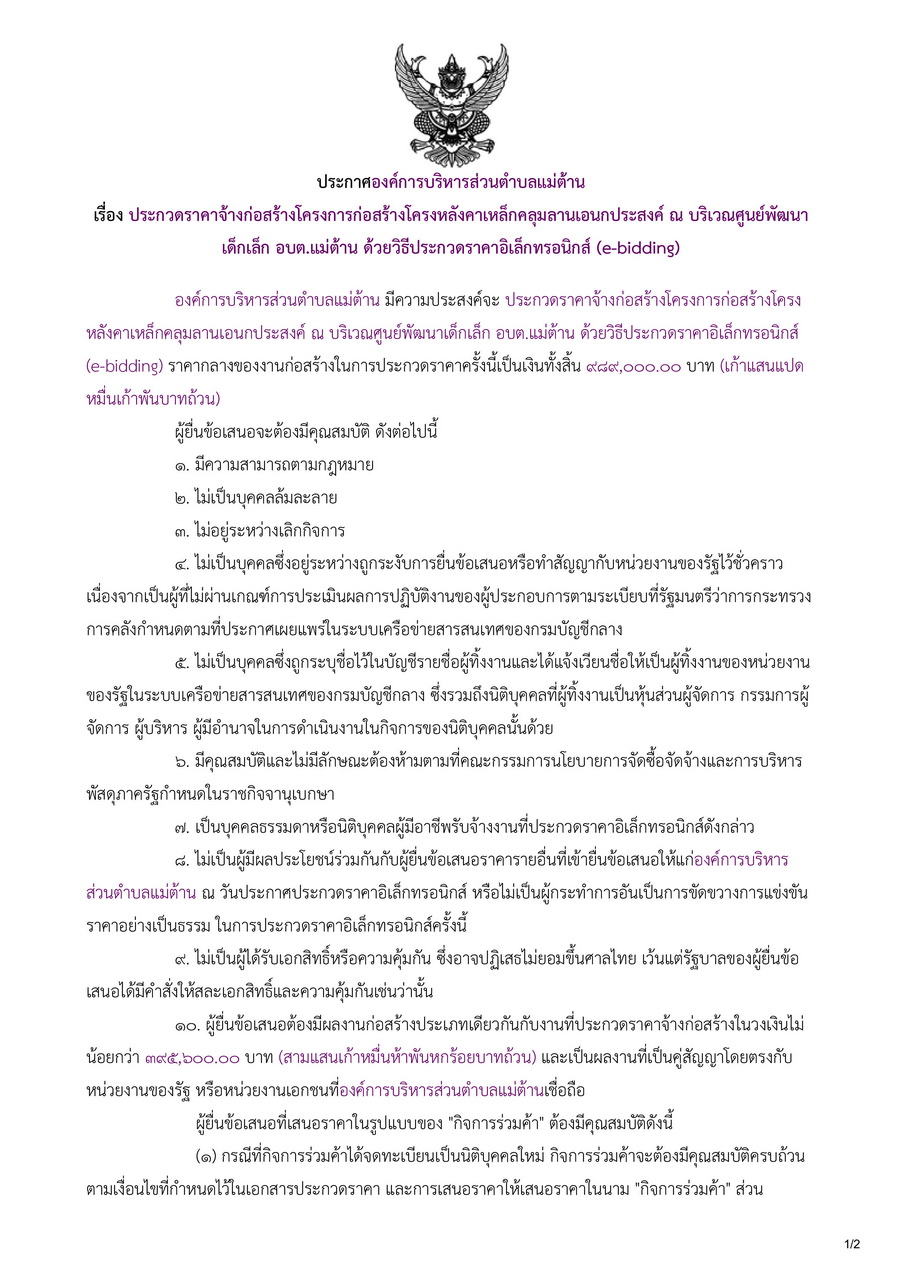 ประกาศองค์การบริหารส่วนตำบลแม่ต้าน

เรื่อง ประกวดราคาจ้างก่อสร้างโครงการก่อสร้างโครงหลังคาเหล็กคลุมลานเอนกประสงค์ ณ บริเวณศูนย์พัฒนาเด็กเล็ก อบต.แม่ต้าน ด้วยวิธีประกวดราคาอิเล็กทรอนิกส์ (e-bidding)

องค์การบริหารส่วนตำบลแม่ต้าน มีความประสงค์จะ ประกวดราคาจ้างก่อสร้างโครงการก่อสร้างโครงหลังคาเหล็กคลุมลานเอนกประสงค์ ณ บริเวณศูนย์พัฒนาเด็กเล็ก อบต.แม่ต้าน ด้วยวิธีประกวดราคาอิเล็กทรอนิกส์ (e-bidding) ราคากลางของงานก่อสร้างในการประกวดราคาครั้งนี้เป็นเงินทั้งสิ้น ๙๘๙,๐๐๐.๐๐ บาท (เก้าแสนแปดหมื่นเก้าพันบาทถ้วน)

ผู้ยื่นข้อเสนอจะต้องมีคุณสมบัติ ดังต่อไปนี้

๑. มีความสามารถตามกฎหมาย

๒. ไม่เป็นบุคคลล้มละลาย

๓. ไม่อยู่ระหว่างเลิกกิจการ

๔. ไม่เป็นบุคคลซึ่งอยู่ระหว่างถูกระงับการยื่นข้อเสนอหรือทำสัญญากับหน่วยงานของรัฐไว้ชั่วคราว เนื่องจากเป็นผู้ที่ไม่ผ่านเกณฑ์การประเมินผลการปฏิบัติงานของผู้ประกอบการตามระเบียบที่รัฐมนตรีว่าการกระทรวงการคลังกำหนดตามที่ประกาศเผยแพร่ในระบบเครือข่ายสารสนเทศของกรมบัญชีกลาง

๕. ไม่เป็นบุคคลซึ่งถูกระบุชื่อไว้ในบัญชีรายชื่อผู้ทิ้งงานและได้แจ้งเวียนชื่อให้เป็นผู้ทิ้งงานของหน่วยงานของรัฐในระบบเครือข่ายสารสนเทศของกรมบัญชีกลาง ซึ่งรวมถึงนิติบุคคลที่ผู้ทิ้งงานเป็นหุ้นส่วนผู้จัดการ กรรมการผู้จัดการ ผู้บริหาร ผู้มีอำนาจในการดำเนินงานในกิจการของนิติบุคคลนั้นด้วย

๖. มีคุณสมบัติและไม่มีลักษณะต้องห้ามตามที่คณะกรรมการนโยบายการจัดซื้อจัดจ้างและการบริหารพัสดุภาครัฐกำหนดในราชกิจจานุเบกษา

๗. เป็นบุคคลธรรมดาหรือนิติบุคคลผู้มีอาชีพรับจ้างงานที่ประกวดราคาอิเล็กทรอนิกส์ดังกล่าว

๘. ไม่เป็นผู้มีผลประโยชน์ร่วมกันกับผู้ยื่นข้อเสนอราคารายอื่นที่เข้ายื่นข้อเสนอให้แก่องค์การบริหารส่วนตำบลแม่ต้าน ณ วันประกาศประกวดราคาอิเล็กทรอนิกส์ หรือไม่เป็นผู้กระทำการอันเป็นการขัดขวางการแข่งขันราคาอย่างเป็นธรรม ในการประกวดราคาอิเล็กทรอนิกส์ครั้งนี้

๙. ไม่เป็นผู้ได้รับเอกสิทธิ์หรือความคุ้มกัน ซึ่งอาจปฏิเสธไม่ยอมขึ้นศาลไทย เว้นแต่รัฐบาลของผู้ยื่นข้อเสนอได้มีคำสั่งให้สละเอกสิทธิ์และความคุ้มกันเช่นว่านั้น

๑๐. ผู้ยื่นข้อเสนอต้องมีผลงานก่อสร้างประเภทเดียวกันกับงานที่ประกวดราคาจ้างก่อสร้างในวงเงินไม่น้อยกว่า ๓๙๕,๖๐๐.๐๐ บาท (สามแสนเก้าหมื่นห้าพันหกร้อยบาทถ้วน) และเป็นผลงานที่เป็นคู่สัญญาโดยตรงกับหน่วยงานของรัฐ หรือหน่วยงานเอกชนที่องค์การบริหารส่วนตำบลแม่ต้านเชื่อถือ

ผู้ยื่นข้อเสนอที่เสนอราคาในรูปแบบของ "กิจการร่วมค้า" ต้องมีคุณสมบัติดังนี้

(๑) กรณีที่กิจการร่วมค้าได้จดทะเบียนเป็นนิติบุคคลใหม่ กิจการร่วมค้าจะต้องมีคุณสมบัติครบถ้วนตามเงื่อนไขที่กำหนดไว้ในเอกสารประกวดราคา และการเสนอราคาให้เสนอราคาในนาม "กิจการร่วมค้า" ส่วน

1/2